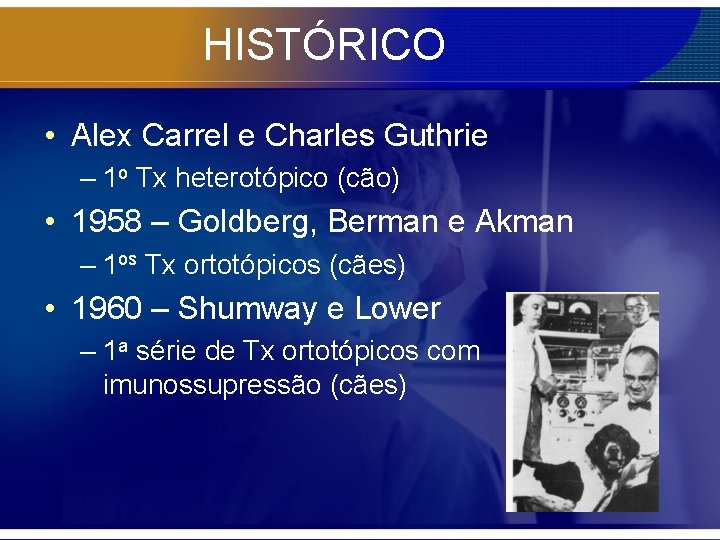 HISTÓRICO

• Alex Carrel e Charles Guthrie
  – 1º Tx heterotópico (cão)
• 1958 – Goldberg, Berman e Akman
  – 1ºs Tx ortotópicos (cães)
• 1960 – Shumway e Lower
  – 1ª série de Tx ortotópicos com imunossupressão (cães)